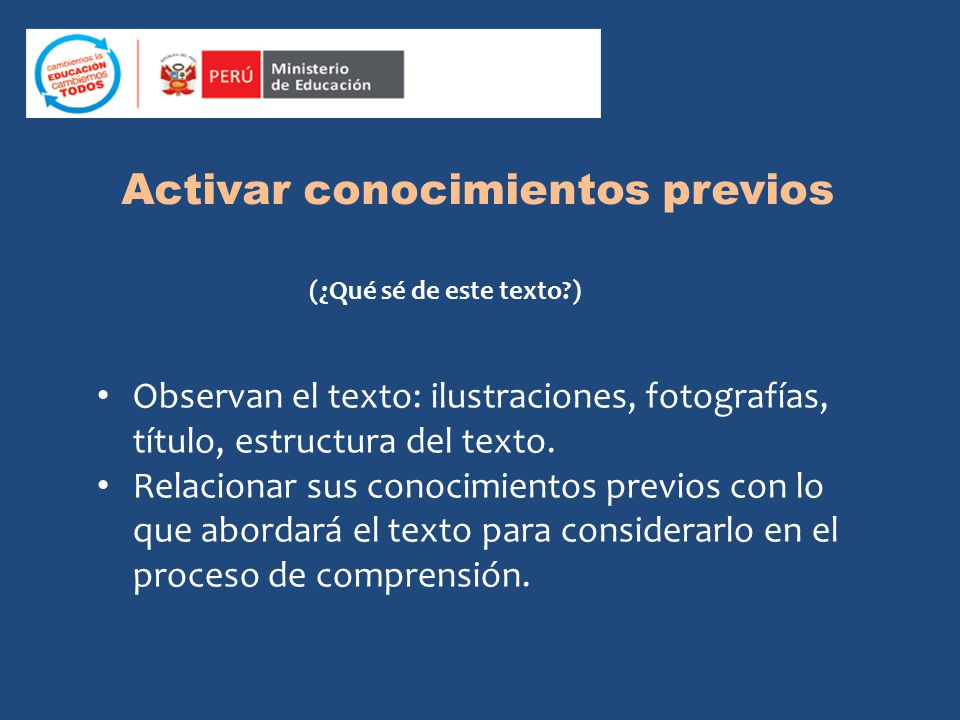 cambiemos la EDUCACIÓN cambiemos TODOS

PERÚ Ministerio de Educación

Activar conocimientos previos

(¿Qué sé de este texto?)

• Observan el texto: ilustraciones, fotografías, título, estructura del texto.
• Relacionar sus conocimientos previos con lo que abordará el texto para considerarlo en el proceso de comprensión.